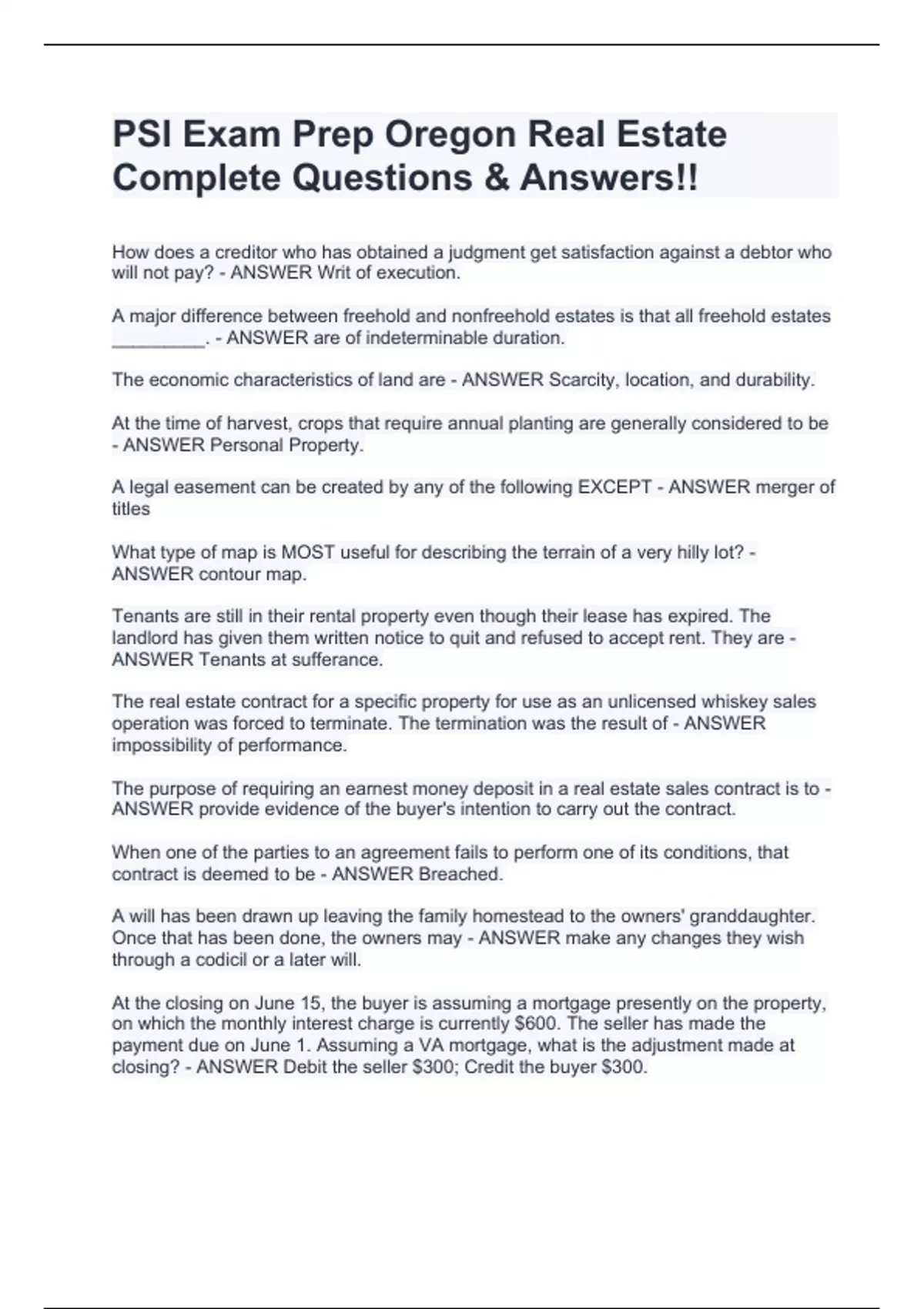 PSI Exam Prep Oregon Real Estate Complete Questions & Answers!!

How does a creditor who has obtained a judgment get satisfaction against a debtor who will not pay? - ANSWER Writ of execution.

A major difference between freehold and nonfreehold estates is that all freehold estates _________. - ANSWER are of indeterminable duration.

The economic characteristics of land are - ANSWER Scarcity, location, and durability.

At the time of harvest, crops that require annual planting are generally considered to be - ANSWER Personal Property.

A legal easement can be created by any of the following EXCEPT - ANSWER merger of titles

What type of map is MOST useful for describing the terrain of a very hilly lot? - ANSWER contour map.

Tenants are still in their rental property even though their lease has expired. The landlord has given them written notice to quit and refused to accept rent. They are - ANSWER Tenants at sufferance.

The real estate contract for a specific property for use as an unlicensed whiskey sales operation was forced to terminate. The termination was the result of - ANSWER impossibility of performance.

The purpose of requiring an earnest money deposit in a real estate sales contract is to - ANSWER provide evidence of the buyer's intention to carry out the contract.

When one of the parties to an agreement fails to perform one of its conditions, that contract is deemed to be - ANSWER Breached.

A will has been drawn up leaving the family homestead to the owners' granddaughter. Once that has been done, the owners may - ANSWER make any changes they wish through a codicil or a later will.

At the closing on June 15, the buyer is assuming a mortgage presently on the property, on which the monthly interest charge is currently $600. The seller has made the payment due on June 1. Assuming a VA mortgage, what is the adjustment made at closing? - ANSWER Debit the seller $300; Credit the buyer $300.